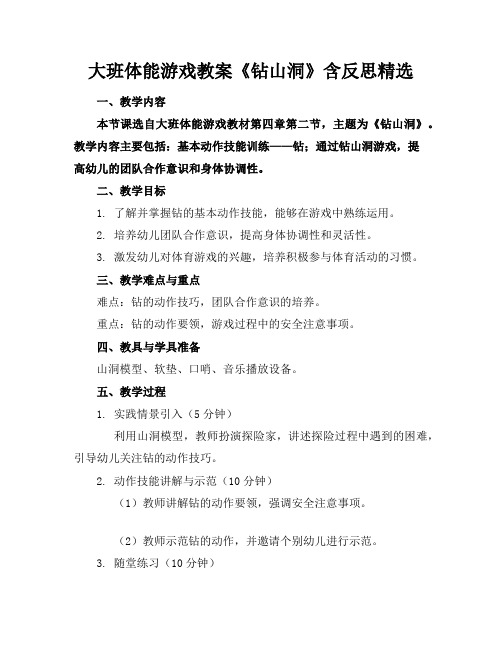 大班体能游戏教案《钻山洞》含反思精选

一、教学内容

本节课选自大班体能游戏教材第四章第二节，主题为《钻山洞》。教学内容主要包括：基本动作技能训练——钻；通过钻山洞游戏，提高幼儿的团队合作意识和身体协调性。

二、教学目标

1. 了解并掌握钻的基本动作技能，能够在游戏中熟练运用。

2. 培养幼儿团队合作意识，提高身体协调性和灵活性。

3. 激发幼儿对体育游戏的兴趣，培养积极参与体育活动的习惯。

三、教学难点与重点

难点：钻的动作技巧，团队合作意识的培养。

重点：钻的动作要领，游戏过程中的安全注意事项。

四、教具与学具准备

山洞模型、软垫、口哨、音乐播放设备。

五、教学过程

1. 实践情景引入（5 分钟）

利用山洞模型，教师扮演探险家，讲述探险过程中遇到的困难，引导幼儿关注钻的动作技巧。

2. 动作技能讲解与示范（10 分钟）

（1）教师讲解钻的动作要领，强调安全注意事项。

（2）教师示范钻的动作，并邀请个别幼儿进行示范。

3. 随堂练习（10 分钟）